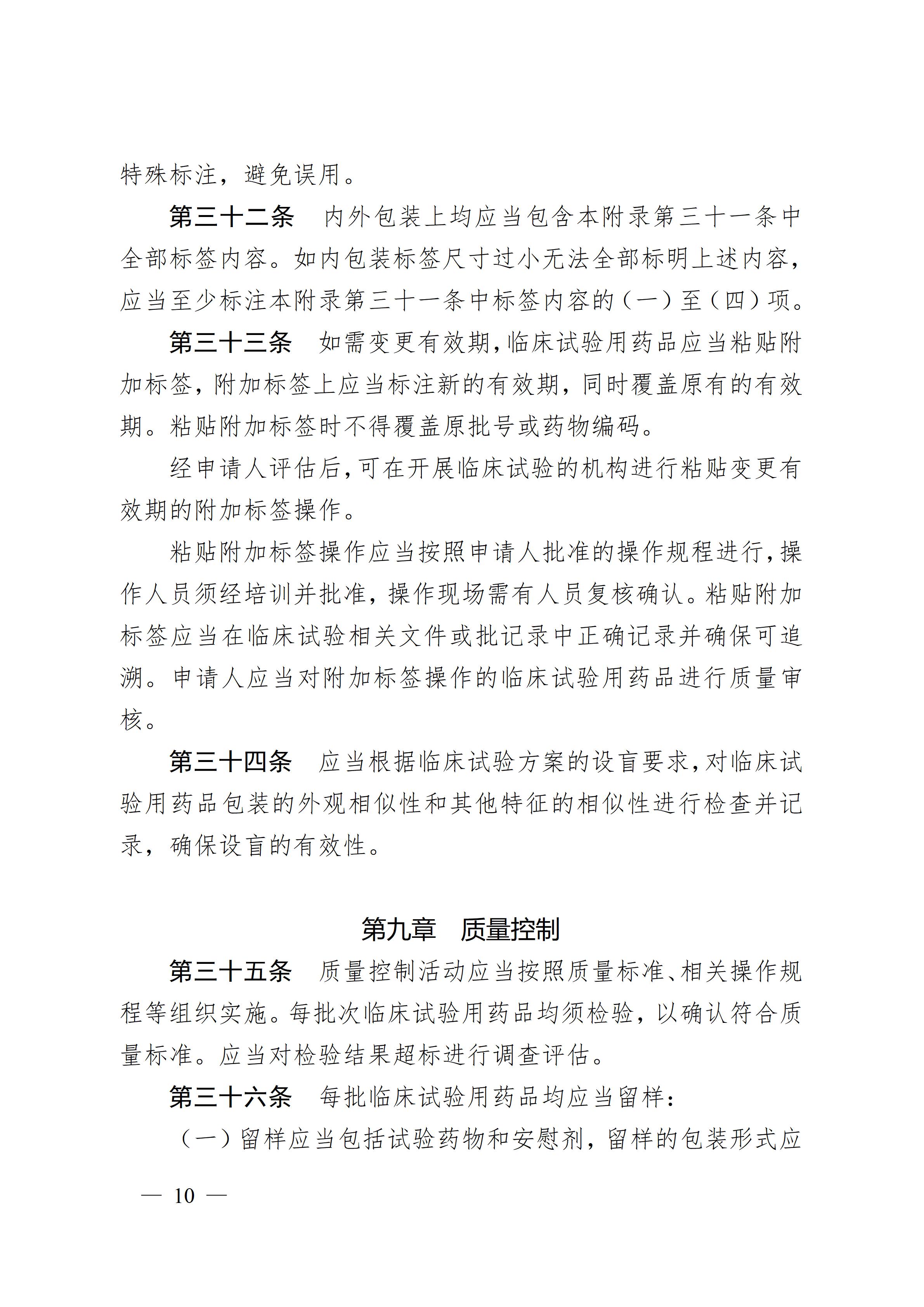 特殊标注，避免误用。

第三十二条　内外包装上均应当包含本附录第三十一条中全部标签内容。如内包装标签尺寸过小无法全部标明上述内容，应当至少标注本附录第三十一条中标签内容的（一）至（四）项。

第三十三条　如需变更有效期，临床试验用药品应当粘贴附加标签，附加标签上应当标注新的有效期，同时覆盖原有的有效期。粘贴附加标签时不得覆盖原批号或药物编码。

经申请人评估后，可在开展临床试验的机构进行粘贴变更有效期的附加标签操作。

粘贴附加标签操作应当按照申请人批准的操作规程进行，操作人员须经培训并批准，操作现场需有人员复核确认。粘贴附加标签应当在临床试验相关文件或批记录中正确记录并确保可追溯。申请人应当对附加标签操作的临床试验用药品进行质量审核。

第三十四条　应当根据临床试验方案的设盲要求，对临床试验用药品包装的外观相似性和其他特征的相似性进行检查并记录，确保设盲的有效性。

第九章　质量控制

第三十五条　质量控制活动应当按照质量标准、相关操作规程等组织实施。每批次临床试验用药品均须检验，以确认符合质量标准。应当对检验结果超标进行调查评估。

第三十六条　每批临床试验用药品均应当留样：

（一）留样应当包括试验药物和安慰剂，留样的包装形式应

— 10 —